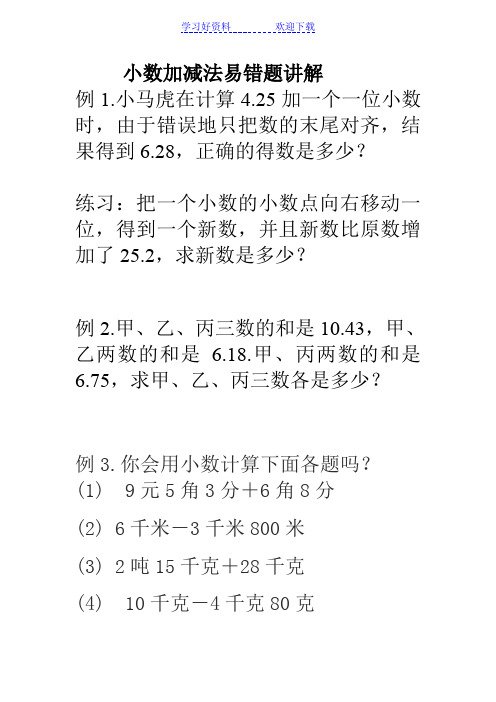 学习好资料　　　　欢迎下载

小数加减法易错题讲解

例 1.小马虎在计算 4.25 加一个一位小数时，由于错误地只把数的末尾对齐，结果得到 6.28，正确的得数是多少？

练习：把一个小数的小数点向右移动一位，得到一个新数，并且新数比原数增加了 25.2，求新数是多少？

例 2.甲、乙、丙三数的和是 10.43，甲、乙两数的和是 6.18.甲、丙两数的和是 6.75，求甲、乙、丙三数各是多少？

例 3.你会用小数计算下面各题吗？
(1)　9 元 5 角 3 分＋6 角 8 分

(2) 6 千米－3 千米 800 米

(3) 2 吨 15 千克＋28 千克

(4)　10 千克－4 千克 80 克